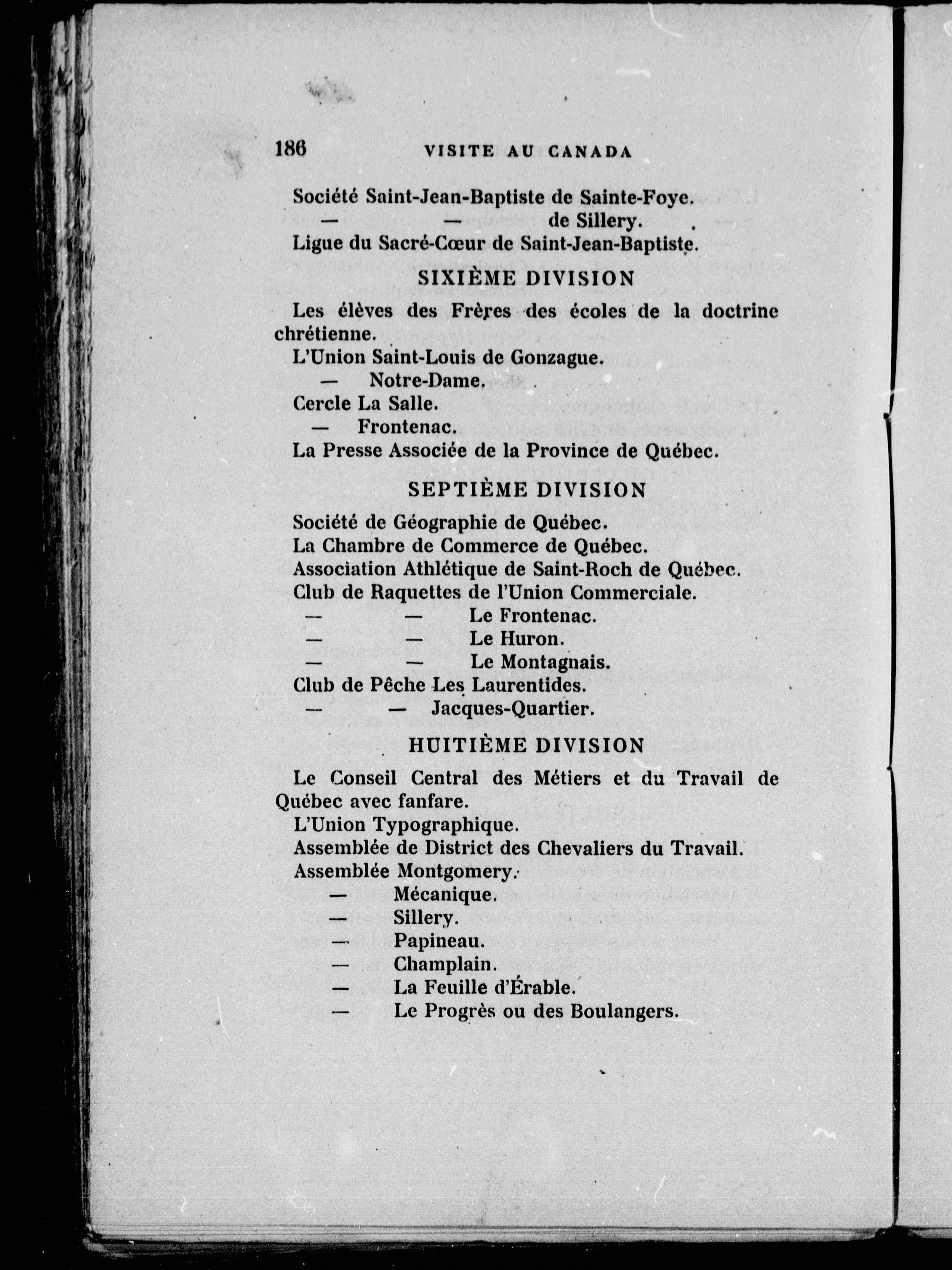 186 VISITE AU CANADA

Société Saint-Jean-Baptiste de Sainte-Foye.
— — de Sillery.
Ligue du Sacré-Cœur de Saint-Jean-Baptiste.

SIXIÈME DIVISION

Les élèves des Frères des écoles de la doctrine chrétienne.
L'Union Saint-Louis de Gonzague.
— Notre-Dame.
Cercle La Salle.
— Frontenac.
La Presse Associée de la Province de Québec.

SEPTIÈME DIVISION

Société de Géographie de Québec.
La Chambre de Commerce de Québec.
Association Athlétique de Saint-Roch de Québec.
Club de Raquettes de l'Union Commerciale.
— — Le Frontenac.
— — Le Huron.
— — Le Montagnais.
Club de Pêche Les Laurentides.
— — Jacques-Quartier.

HUITIÈME DIVISION

Le Conseil Central des Métiers et du Travail de Québec avec fanfare.
L'Union Typographique.
Assemblée de District des Chevaliers du Travail.
Assemblée Montgomery.
— Mécanique.
— Sillery.
— Papineau.
— Champlain.
— La Feuille d'Érable.
— Le Progrès ou des Boulangers.